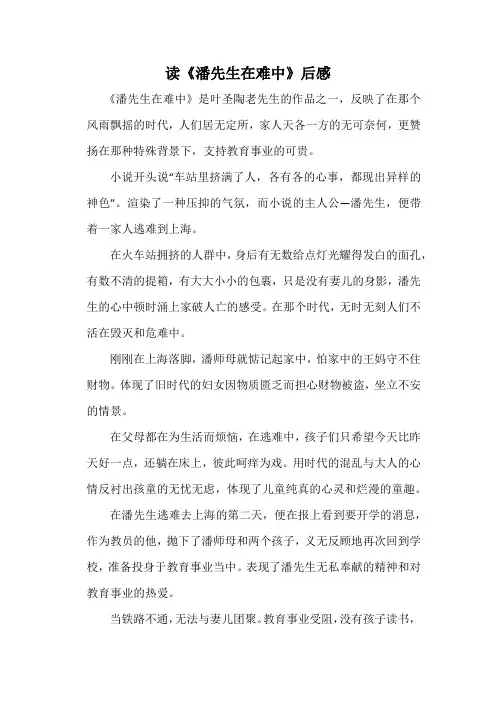 读《潘先生在难中》后感

《潘先生在难中》是叶圣陶老先生的作品之一，反映了在那个风雨飘摇的时代，人们居无定所，家人天各一方的无可奈何，更赞扬在那种特殊背景下，支持教育事业的可贵。

小说开头说“车站里挤满了人，各有各的心事，都现出异样的神色”。渲染了一种压抑的气氛，而小说的主人公—潘先生，便带着一家人逃难到上海。

在火车站拥挤的人群中，身后有无数给点灯光耀得发白的面孔，有数不清的提箱，有大大小小的包裹，只是没有妻儿的身影，潘先生的心中顿时涌上家破人亡的感受。在那个时代，无时无刻人们不活在毁灭和危难中。

刚刚在上海落脚，潘师母就惦记起家中，怕家中的王妈守不住财物。体现了旧时代的妇女因物质匮乏而担心财物被盗，坐立不安的情景。

在父母都在为生活而烦恼，在逃难中，孩子们只希望今天比昨天好一点，还躺在床上，彼此呵痒为戏。用时代的混乱与大人的心情反衬出孩童的无忧无虑，体现了儿童纯真的心灵和烂漫的童趣。

在潘先生逃难去上海的第二天，便在报上看到要开学的消息，作为教员的他，抛下了潘师母和两个孩子，义无反顾地再次回到学校，准备投身于教育事业当中。表现了潘先生无私奉献的精神和对教育事业的热爱。

当铁路不通，无法与妻儿团聚。教育事业受阻，没有孩子读书，